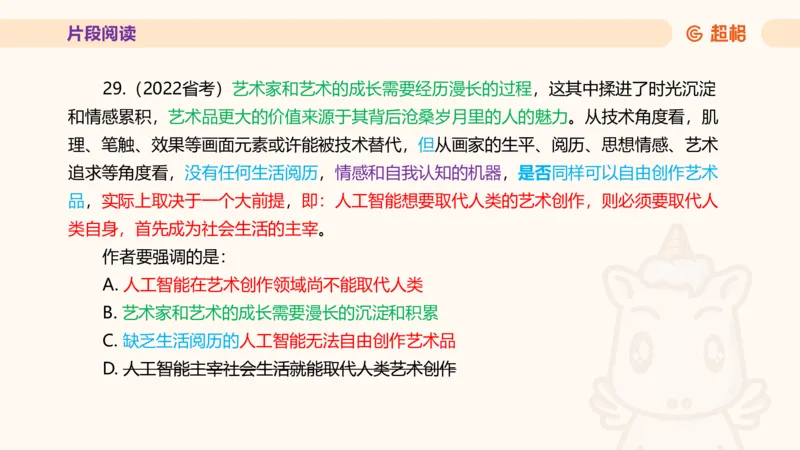 片段阅读

超格

29.（2022省考）艺术家和艺术的成长需要经历漫长的过程，这其中揉进了时光沉淀和情感累积，艺术品更大的价值来源于其背后沧桑岁月里的人的魅力。从技术角度看，肌理、笔触、效果等画面元素或许能被技术替代，但从画家的生平、阅历、思想情感、艺术追求等角度看，没有任何生活阅历，情感和自我认知的机器，是否同样可以自由创作艺术品，实际上取决于一个大前提，即：人工智能想要取代人类的艺术创作，则必须要取代人类自身，首先成为社会生活的主宰。

作者要强调的是：

A. 人工智能在艺术创作领域尚不能取代人类

B. 艺术家和艺术的成长需要漫长的沉淀和积累

C. 缺乏生活阅历的人工智能无法自由创作艺术品

D. 人工智能主宰社会生活就能取代人类艺术创作